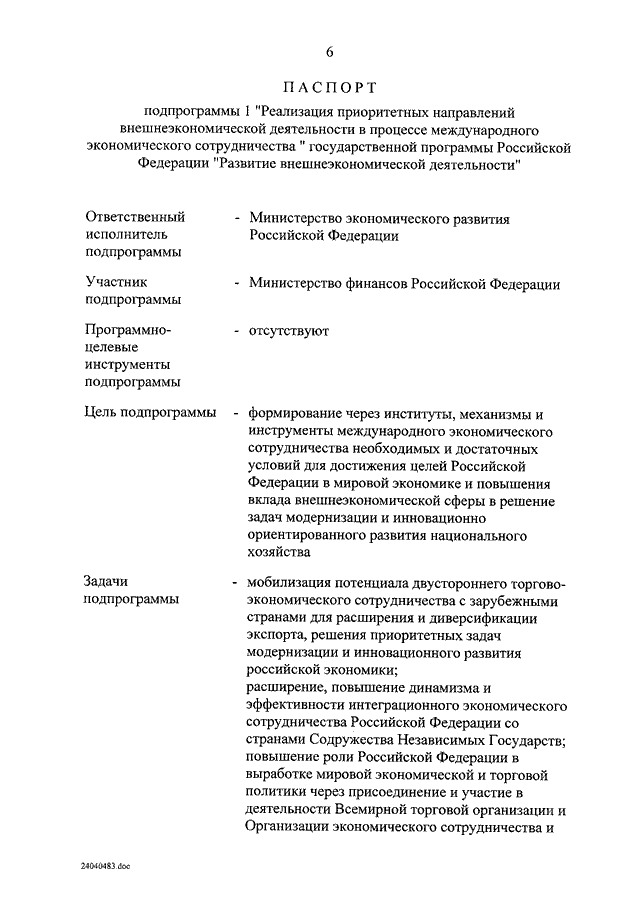 6

ПАСПОРТ

подпрограммы 1 "Реализация приоритетных направлений внешнеэкономической деятельности в процессе международного экономического сотрудничества " государственной программы Российской Федерации "Развитие внешнеэкономической деятельности"

Ответственный исполнитель подпрограммы - Министерство экономического развития Российской Федерации

Участник подпрограммы - Министерство финансов Российской Федерации

Программно-целевые инструменты подпрограммы - отсутствуют

Цель подпрограммы - формирование через институты, механизмы и инструменты международного экономического сотрудничества необходимых и достаточных условий для достижения целей Российской Федерации в мировой экономике и повышения вклада внешнеэкономической сферы в решение задач модернизации и инновационно ориентированного развития национального хозяйства

Задачи подпрограммы - мобилизация потенциала двустороннего торгово-экономического сотрудничества с зарубежными странами для расширения и диверсификации экспорта, решения приоритетных задач модернизации и инновационного развития российской экономики;
расширение, повышение динамизма и эффективности интеграционного экономического сотрудничества Российской Федерации со странами Содружества Независимых Государств;
повышение роли Российской Федерации в выработке мировой экономической и торговой политики через присоединение и участие в деятельности Всемирной торговой организации и Организации экономического сотрудничества и

24040483.doc